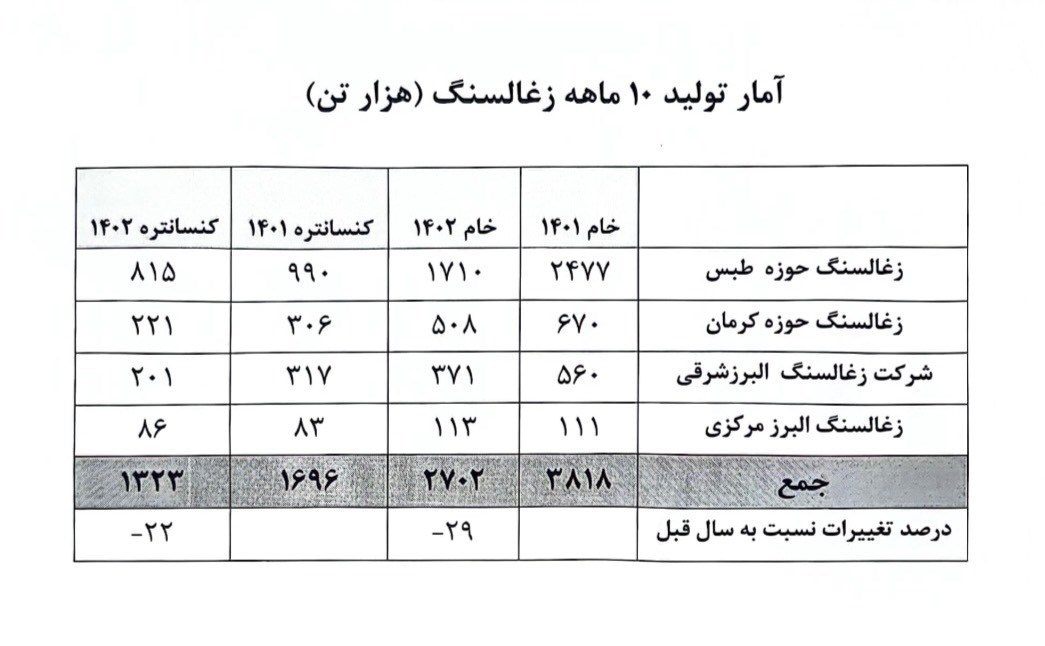 آمار تولید ۱۰ ماهه زغالسنگ (هزار تن)

| | خام ۱۴۰۱ | خام ۱۴۰۲ | کنسانتره ۱۴۰۱ | کنسانتره ۱۴۰۲ |
|---|---|---|---|---|
| زغالسنگ حوزه طبس | ۲۴۷۷ | ۱۷۱۰ | ۹۹۰ | ۸۱۵ |
| زغالسنگ حوزه کرمان | ۶۷۰ | ۵۰۸ | ۳۰۶ | ۲۲۱ |
| شرکت زغالسنگ البرزشرقی | ۵۶۰ | ۳۷۱ | ۳۱۷ | ۲۰۱ |
| زغالسنگ البرز مرکزی | ۱۱۱ | ۱۱۳ | ۸۳ | ۸۶ |
| جمع | ۳۸۱۸ | ۲۷۰۲ | ۱۶۹۶ | ۱۳۲۳ |
| درصد تغییرات نسبت به سال قبل | | -۲۹ | | -۲۲ |